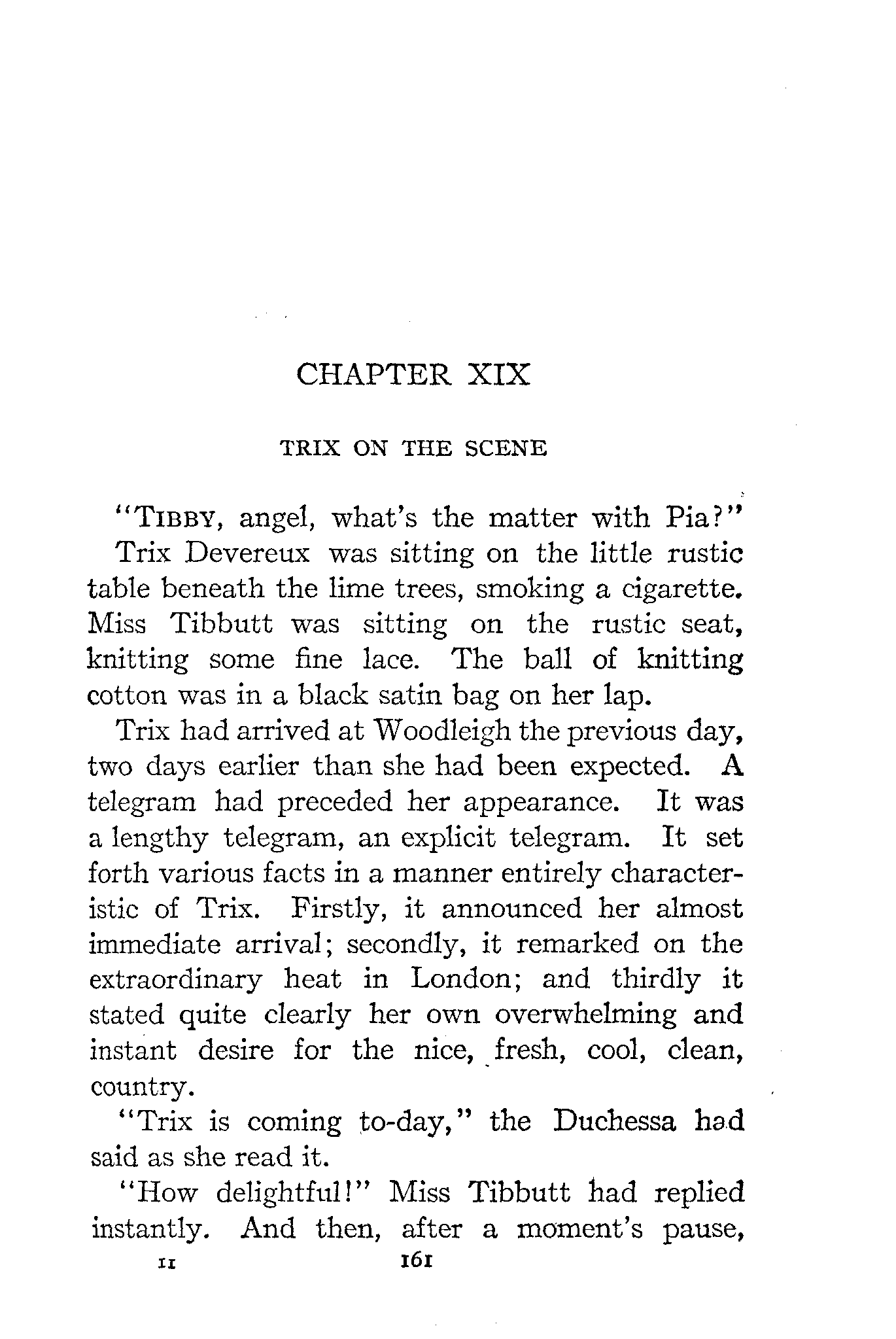 CHAPTER XIX

TRIX ON THE SCENE

"TIBBY, angel, what's the matter with Pia?"

Trix Devereux was sitting on the little rustic table beneath the lime trees, smoking a cigarette. Miss Tibbutt was sitting on the rustic seat, knitting some fine lace. The ball of knitting cotton was in a black satin bag on her lap.

Trix had arrived at Woodleigh the previous day, two days earlier than she had been expected. A telegram had preceded her appearance. It was a lengthy telegram, an explicit telegram. It set forth various facts in a manner entirely characteristic of Trix. Firstly, it announced her almost immediate arrival; secondly, it remarked on the extraordinary heat in London; and thirdly it stated quite clearly her own overwhelming and instant desire for the nice, fresh, cool, clean, country.

"Trix is coming to-day," the Duchessa had said as she read it.

"How delightful!" Miss Tibbutt had replied instantly. And then, after a moment's pause,

11 161